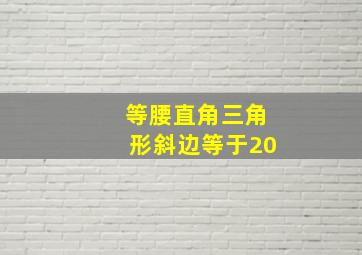 等腰直角三角形斜边等于20